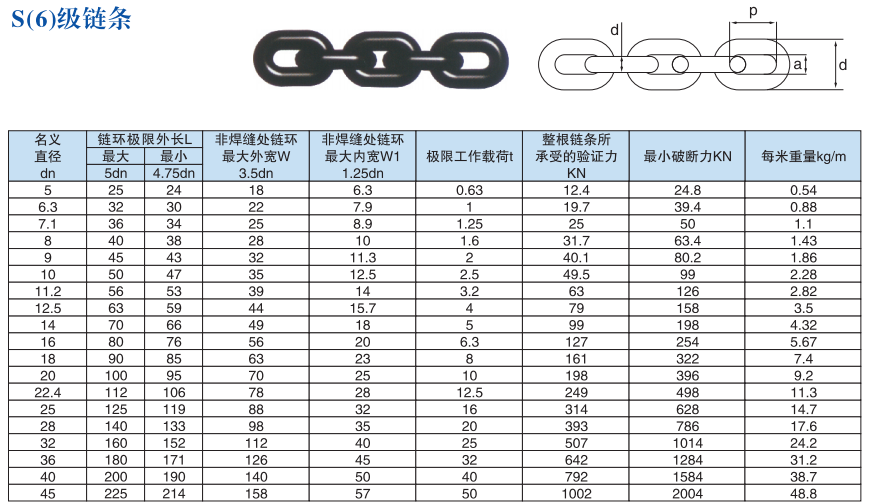 S(6)级链条

p
d
a
d

| 名义直径 dn | 链环极限外长L 最大 5dn | 链环极限外长L 最小 4.75dn | 非焊缝处链环最大外宽W 3.5dn | 非焊缝处链环最大内宽W1 1.25dn | 极限工作载荷t | 整根链条所承受的验证力 KN | 最小破断力KN | 每米重量kg/m |
|---|---|---|---|---|---|---|---|---|
| 5 | 25 | 24 | 18 | 6.3 | 0.63 | 12.4 | 24.8 | 0.54 |
| 6.3 | 32 | 30 | 22 | 7.9 | 1 | 19.7 | 39.4 | 0.88 |
| 7.1 | 36 | 34 | 25 | 8.9 | 1.25 | 25 | 50 | 1.1 |
| 8 | 40 | 38 | 28 | 10 | 1.6 | 31.7 | 63.4 | 1.43 |
| 9 | 45 | 43 | 32 | 11.3 | 2 | 40.1 | 80.2 | 1.86 |
| 10 | 50 | 47 | 35 | 12.5 | 2.5 | 49.5 | 99 | 2.28 |
| 11.2 | 56 | 53 | 39 | 14 | 3.2 | 63 | 126 | 2.82 |
| 12.5 | 63 | 59 | 44 | 15.7 | 4 | 79 | 158 | 3.5 |
| 14 | 70 | 66 | 49 | 18 | 5 | 99 | 198 | 4.32 |
| 16 | 80 | 76 | 56 | 20 | 6.3 | 127 | 254 | 5.67 |
| 18 | 90 | 85 | 63 | 23 | 8 | 161 | 322 | 7.4 |
| 20 | 100 | 95 | 70 | 25 | 10 | 198 | 396 | 9.2 |
| 22.4 | 112 | 106 | 78 | 28 | 12.5 | 249 | 498 | 11.3 |
| 25 | 125 | 119 | 88 | 32 | 16 | 314 | 628 | 14.7 |
| 28 | 140 | 133 | 98 | 35 | 20 | 393 | 786 | 17.6 |
| 32 | 160 | 152 | 112 | 40 | 25 | 507 | 1014 | 24.2 |
| 36 | 180 | 171 | 126 | 45 | 32 | 642 | 1284 | 31.2 |
| 40 | 200 | 190 | 140 | 50 | 40 | 792 | 1584 | 38.7 |
| 45 | 225 | 214 | 158 | 57 | 50 | 1002 | 2004 | 48.8 |